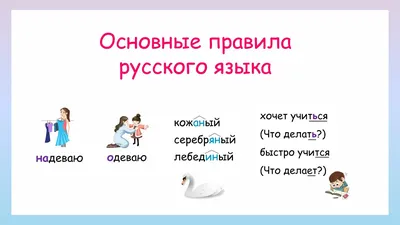 Основные правила русского языка

надеваю

одеваю

кожаный
серебряный
лебединый

хочет учиться
(Что делать?)
быстро учится
(Что делает?)